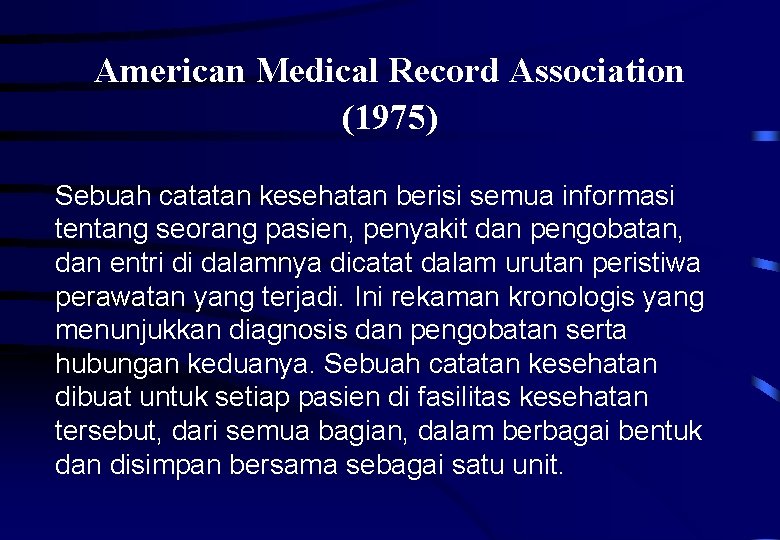 American Medical Record Association (1975)

Sebuah catatan kesehatan berisi semua informasi tentang seorang pasien, penyakit dan pengobatan, dan entri di dalamnya dicatat dalam urutan peristiwa perawatan yang terjadi. Ini rekaman kronologis yang menunjukkan diagnosis dan pengobatan serta hubungan keduanya. Sebuah catatan kesehatan dibuat untuk setiap pasien di fasilitas kesehatan tersebut, dari semua bagian, dalam berbagai bentuk dan disimpan bersama sebagai satu unit.